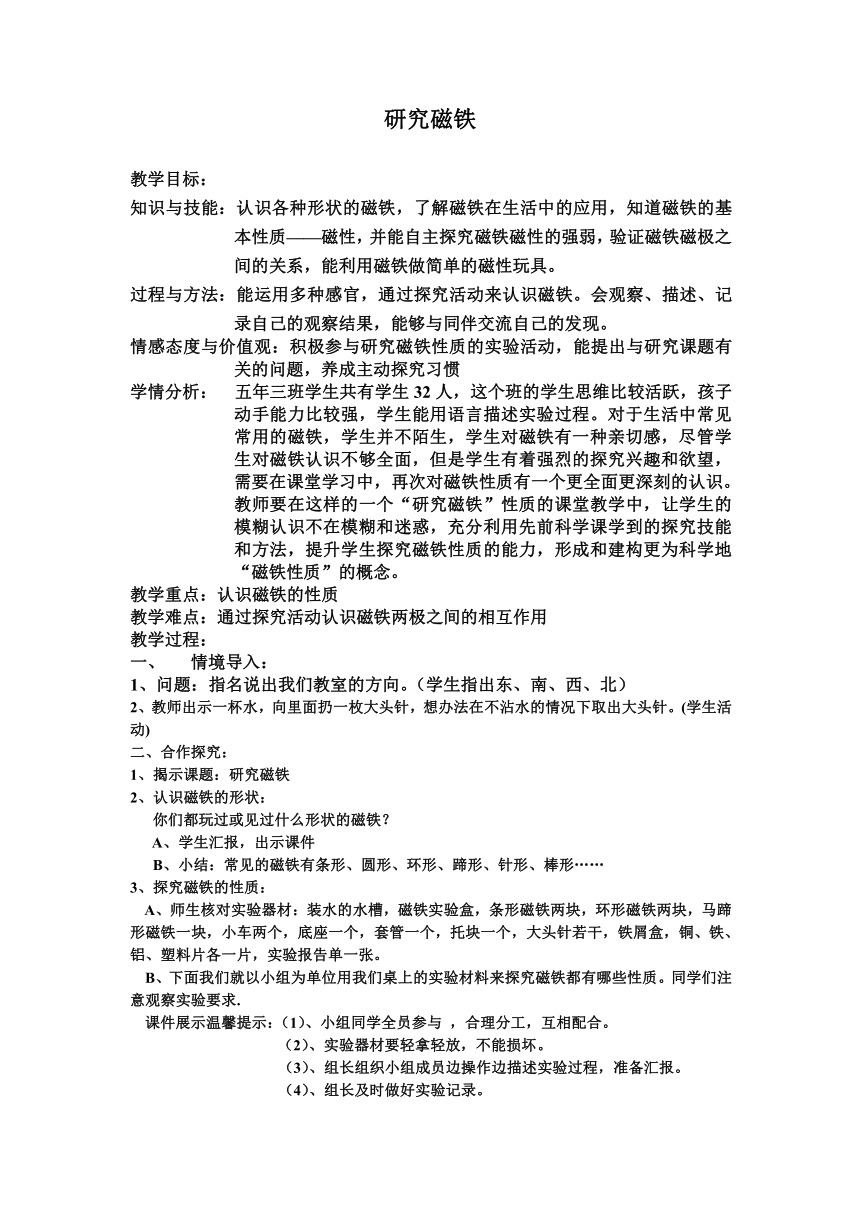 研究磁铁

教学目标：

知识与技能：认识各种形状的磁铁，了解磁铁在生活中的应用，知道磁铁的基本性质——磁性，并能自主探究磁铁磁性的强弱，验证磁铁磁极之间的关系，能利用磁铁做简单的磁性玩具。

过程与方法：能运用多种感官，通过探究活动来认识磁铁。会观察、描述、记录自己的观察结果，能够与同伴交流自己的发现。

情感态度与价值观：积极参与研究磁铁性质的实验活动，能提出与研究课题有关的问题，养成主动探究习惯

学情分析：　五年三班学生共有学生 32 人，这个班的学生思维比较活跃，孩子动手能力比较强，学生能用语言描述实验过程。对于生活中常见常用的磁铁，学生并不陌生，学生对磁铁有一种亲切感，尽管学生对磁铁认识不够全面，但是学生有着强烈的探究兴趣和欲望，需要在课堂学习中，再次对磁铁性质有一个更全面更深刻的认识。教师要在这样的一个“研究磁铁”性质的课堂教学中，让学生的模糊认识不在模糊和迷惑，充分利用先前科学课学到的探究技能和方法，提升学生探究磁铁性质的能力，形成和建构更为科学地“磁铁性质”的概念。

教学重点：认识磁铁的性质

教学难点：通过探究活动认识磁铁两极之间的相互作用

教学过程：

一、　情境导入：

1、问题：指名说出我们教室的方向。（学生指出东、南、西、北）

2、教师出示一杯水，向里面扔一枚大头针，想办法在不沾水的情况下取出大头针。(学生活动)

二、合作探究：

1、揭示课题：研究磁铁

2、认识磁铁的形状：

你们都玩过或见过什么形状的磁铁？

A、学生汇报，出示课件

B、小结：常见的磁铁有条形、圆形、环形、蹄形、针形、棒形……

3、探究磁铁的性质：

A、师生核对实验器材：装水的水槽，磁铁实验盒，条形磁铁两块，环形磁铁两块，马蹄形磁铁一块，小车两个，底座一个，套管一个，托块一个，大头针若干，铁屑盒，铜、铁、铝、塑料片各一片，实验报告单一张。

B、下面我们就以小组为单位用我们桌上的实验材料来探究磁铁都有哪些性质。同学们注意观察实验要求.

课件展示温馨提示：(1)、小组同学全员参与 ，合理分工，互相配合。

(2)、实验器材要轻拿轻放，不能损坏。

(3)、组长组织小组成员边操作边描述实验过程，准备汇报。

(4)、组长及时做好实验记录。